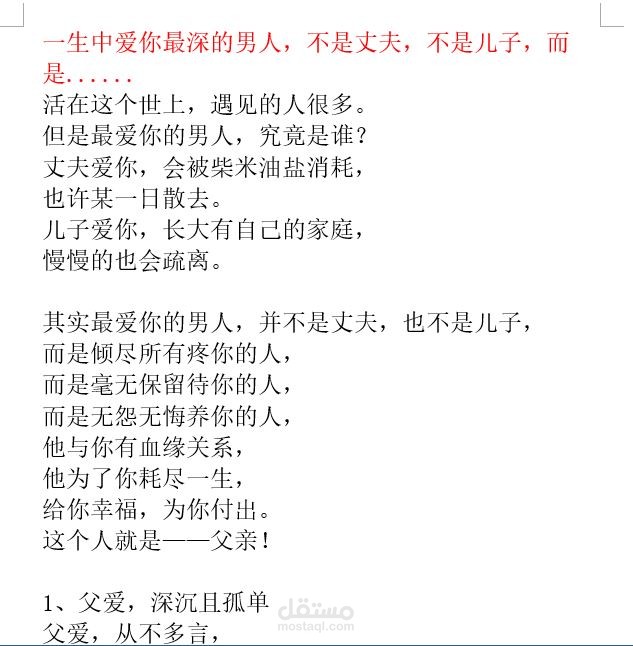 一生中爱你最深的男人，不是丈夫，不是儿子，而是......

活在这个世上，遇见的人很多。
但是最爱你的男人，究竟是谁？
丈夫爱你，会被柴米油盐消耗，
也许某一日散去。
儿子爱你，长大有自己的家庭，
慢慢的也会疏离。

其实最爱你的男人，并不是丈夫，也不是儿子，
而是倾尽所有疼你的人，
而是毫无保留待你的人，
而是无怨无悔养你的人，
他与你有血缘关系，
他为了你耗尽一生，
给你幸福，为你付出。
这个人就是——父亲！

1、父爱，深沉且孤单
父爱，从不多言，

مستقل
mostaql.com